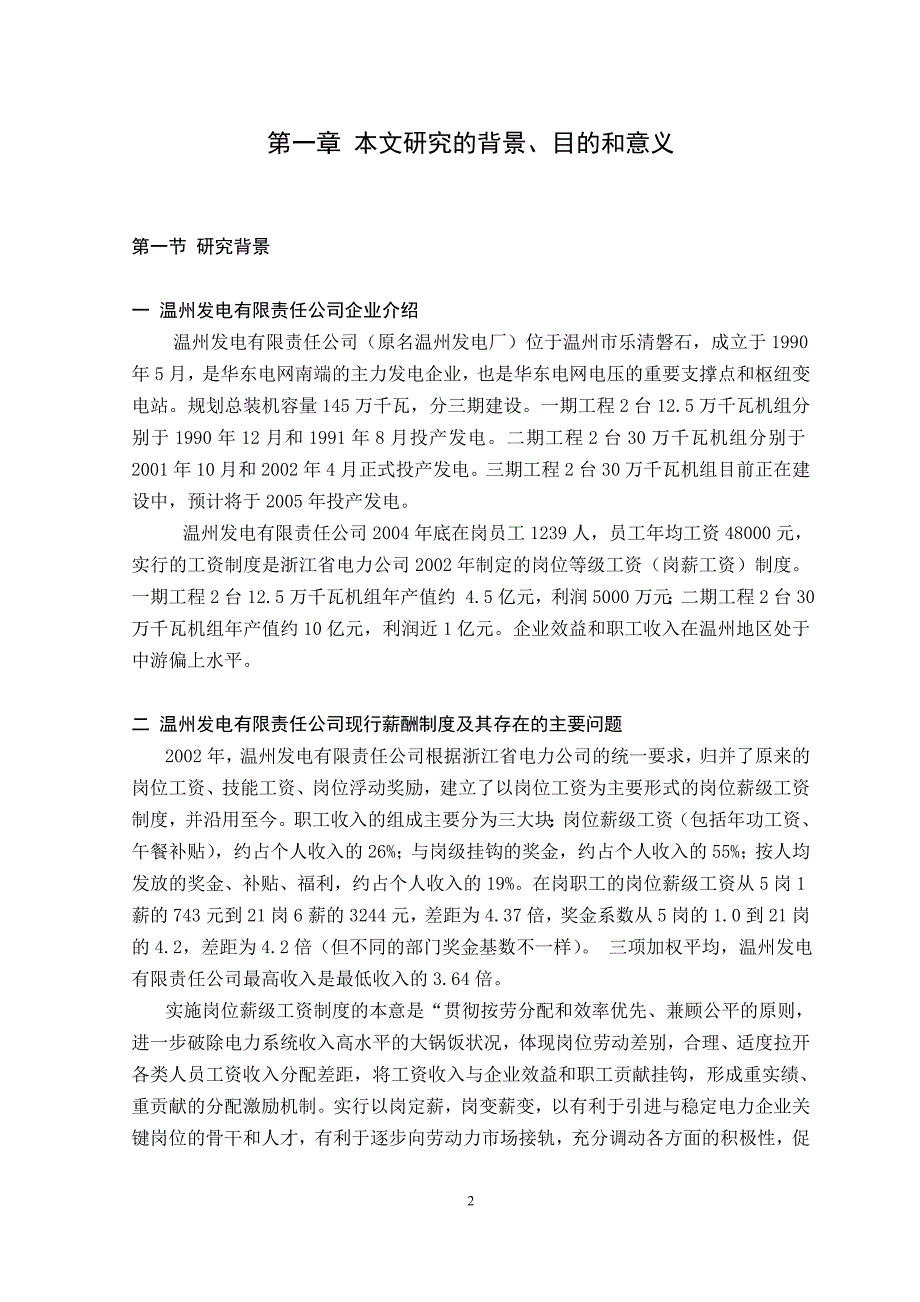 第一章 本文研究的背景、目的和意义

第一节 研究背景

一 温州发电有限责任公司企业介绍

温州发电有限责任公司（原名温州发电厂）位于温州市乐清磐石，成立于 1990 年 5 月，是华东电网南端的主力发电企业，也是华东电网电压的重要支撑点和枢纽变电站。规划总装机容量 145 万千瓦，分三期建设。一期工程 2 台 12.5 万千瓦机组分别于 1990 年 12 月和 1991 年 8 月投产发电。二期工程 2 台 30 万千瓦机组分别于 2001 年 10 月和 2002 年 4 月正式投产发电。三期工程 2 台 30 万千瓦机组目前正在建设中，预计将于 2005 年投产发电。

温州发电有限责任公司 2004 年底在岗员工 1239 人，员工年均工资 48000 元，实行的工资制度是浙江省电力公司 2002 年制定的岗位等级工资（岗薪工资）制度。一期工程 2 台 12.5 万千瓦机组年产值约 4.5 亿元，利润 5000 万元；二期工程 2 台 30 万千瓦机组年产值约 10 亿元，利润近 1 亿元。企业效益和职工收入在温州地区处于中游偏上水平。

二 温州发电有限责任公司现行薪酬制度及其存在的主要问题

2002 年，温州发电有限责任公司根据浙江省电力公司的统一要求，归并了原来的岗位工资、技能工资、岗位浮动奖励，建立了以岗位工资为主要形式的岗位薪级工资制度，并沿用至今。职工收入的组成主要分为三大块：岗位薪级工资（包括年功工资、午餐补贴），约占个人收入的 26%；与岗级挂钩的奖金，约占个人收入的 55%；按人均发放的奖金、补贴、福利，约占个人收入的 19%。在岗职工的岗位薪级工资从 5 岗 1 薪的 743 元到 21 岗 6 薪的 3244 元，差距为 4.37 倍，奖金系数从 5 岗的 1.0 到 21 岗的 4.2，差距为 4.2 倍（但不同的部门奖金基数不一样）。 三项加权平均，温州发电有限责任公司最高收入是最低收入的 3.64 倍。

实施岗位薪级工资制度的本意是“贯彻按劳分配和效率优先、兼顾公平的原则，进一步破除电力系统收入高水平的大锅饭状况，体现岗位劳动差别，合理、适度拉开各类人员工资收入分配差距，将工资收入与企业效益和职工贡献挂钩，形成重实绩、重贡献的分配激励机制。实行以岗定薪，岗变薪变，以有利于引进与稳定电力企业关键岗位的骨干和人才，有利于逐步向劳动力市场接轨，充分调动各方面的积极性，促

2